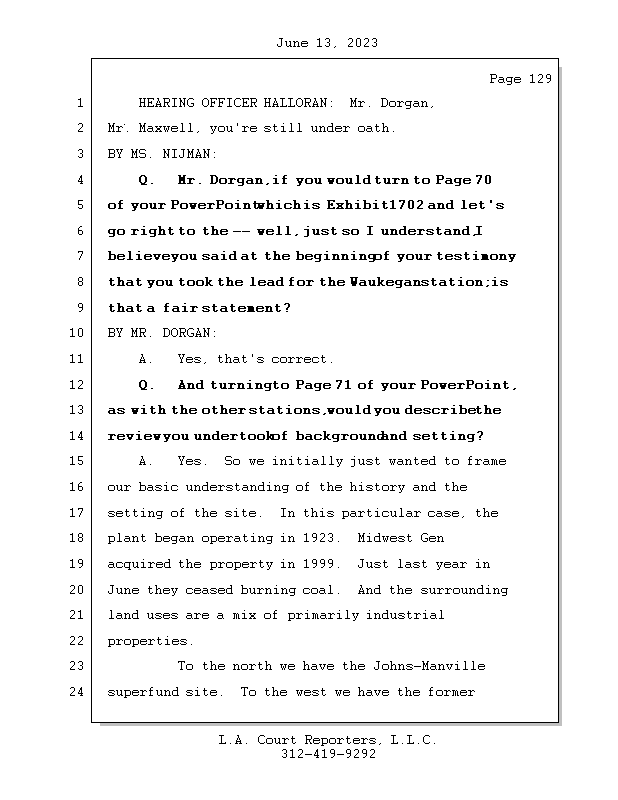 June 13, 2023

Page 129

1 HEARING OFFICER HALLORAN: Mr. Dorgan,
2 Mr. Maxwell, you're still under oath.
3 BY MS. NIJMAN:
4 Q. Mr. Dorgan, if you would turn to Page 70
5 of your PowerPoint which is Exhibit 1702 and let's
6 go right to the -- well, just so I understand, I
7 believe you said at the beginning of your testimony
8 that you took the lead for the Waukegan station; is
9 that a fair statement?
10 BY MR. DORGAN:
11 A. Yes, that's correct.
12 Q. And turning to Page 71 of your PowerPoint,
13 as with the other stations, would you describe the
14 review you undertook of background and setting?
15 A. Yes. So we initially just wanted to frame
16 our basic understanding of the history and the
17 setting of the site. In this particular case, the
18 plant began operating in 1923. Midwest Gen
19 acquired the property in 1999. Just last year in
20 June they ceased burning coal. And the surrounding
21 land uses are a mix of primarily industrial
22 properties.
23 To the north we have the Johns-Manville
24 superfund site. To the west we have the former

L.A. Court Reporters, L.L.C.
312-419-9292